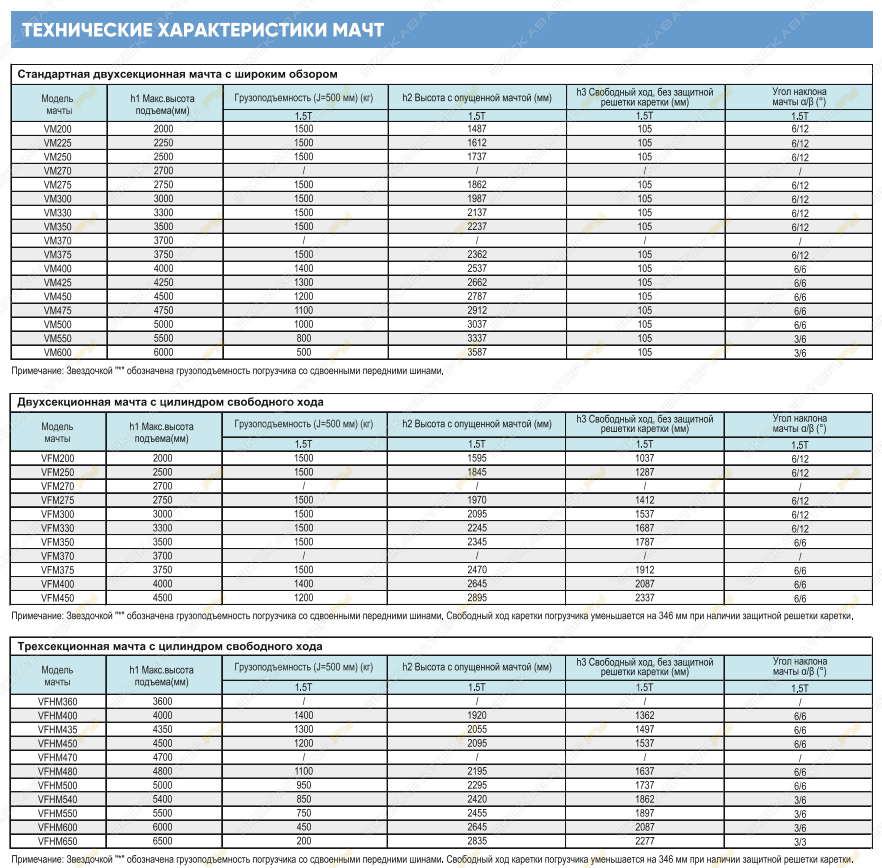 ТЕХНИЧЕСКИЕ ХАРАКТЕРИСТИКИ МАЧТ

Стандартная двухсекционная мачта с широким обзором

| Модель мачты | h1 Макс.высота подъема(мм) | Грузоподъемность (J=500 мм) (кг) | h2 Высота с опущенной мачтой (мм) | h3 Свободный ход, без защитной решетки каретки (мм) | Угол наклона мачты α/β (°) |
|---|---|---|---|---|---|
| | | 1.5T | 1.5T | 1.5T | 1.5T |
| VM200 | 2000 | 1500 | 1487 | 105 | 6/12 |
| VM225 | 2250 | 1500 | 1612 | 105 | 6/12 |
| VM250 | 2500 | 1500 | 1737 | 105 | 6/12 |
| VM270 | 2700 | / | / | / | / |
| VM275 | 2750 | 1500 | 1862 | 105 | 6/12 |
| VM300 | 3000 | 1500 | 1987 | 105 | 6/12 |
| VM330 | 3300 | 1500 | 2137 | 105 | 6/12 |
| VM350 | 3500 | 1500 | 2237 | 105 | 6/12 |
| VM370 | 3700 | / | / | / | / |
| VM375 | 3750 | 1500 | 2362 | 105 | 6/12 |
| VM400 | 4000 | 1400 | 2537 | 105 | 6/6 |
| VM425 | 4250 | 1300 | 2662 | 105 | 6/6 |
| VM450 | 4500 | 1200 | 2787 | 105 | 6/6 |
| VM475 | 4750 | 1100 | 2912 | 105 | 6/6 |
| VM500 | 5000 | 1000 | 3037 | 105 | 6/6 |
| VM550 | 5500 | 800 | 3337 | 105 | 3/6 |
| VM600 | 6000 | 500 | 3587 | 105 | 3/6 |

Примечание: Звездочкой "*" обозначена грузоподъемность погрузчика со сдвоенными передними шинами.

Двухсекционная мачта с цилиндром свободного хода

| Модель мачты | h1 Макс.высота подъема(мм) | Грузоподъемность (J=500 мм) (кг) | h2 Высота с опущенной мачтой (мм) | h3 Свободный ход, без защитной решетки каретки (мм) | Угол наклона мачты α/β (°) |
|---|---|---|---|---|---|
| | | 1.5T | 1.5T | 1.5T | 1.5T |
| VFM200 | 2000 | 1500 | 1595 | 1037 | 6/12 |
| VFM250 | 2500 | 1500 | 1845 | 1287 | 6/12 |
| VFM270 | 2700 | / | / | / | / |
| VFM275 | 2750 | 1500 | 1970 | 1412 | 6/12 |
| VFM300 | 3000 | 1500 | 2095 | 1537 | 6/12 |
| VFM330 | 3300 | 1500 | 2245 | 1687 | 6/12 |
| VFM350 | 3500 | 1500 | 2345 | 1787 | 6/6 |
| VFM370 | 3700 | / | / | / | / |
| VFM375 | 3750 | 1500 | 2470 | 1912 | 6/6 |
| VFM400 | 4000 | 1400 | 2645 | 2087 | 6/6 |
| VFM450 | 4500 | 1200 | 2895 | 2337 | 6/6 |

Примечание: Звездочкой "*" обозначена грузоподъемность погрузчика со сдвоенными передними шинами. Свободный ход каретки погрузчика уменьшается на 346 мм при наличии защитной решетки каретки.

Трехсекционная мачта с цилиндром свободного хода

| Модель мачты | h1 Макс.высота подъема(мм) | Грузоподъемность (J=500 мм) (кг) | h2 Высота с опущенной мачтой (мм) | h3 Свободный ход, без защитной решетки каретки (мм) | Угол наклона мачты α/β (°) |
|---|---|---|---|---|---|
| | | 1.5T | 1.5T | 1.5T | 1.5T |
| VFHM360 | 3600 | / | / | / | / |
| VFHM400 | 4000 | 1400 | 1920 | 1362 | 6/6 |
| VFHM435 | 4350 | 1300 | 2055 | 1497 | 6/6 |
| VFHM450 | 4500 | 1200 | 2095 | 1537 | 6/6 |
| VFHM470 | 4700 | / | / | / | / |
| VFHM480 | 4800 | 1100 | 2195 | 1637 | 6/6 |
| VFHM500 | 5000 | 950 | 2295 | 1737 | 6/6 |
| VFHM540 | 5400 | 850 | 2420 | 1862 | 3/6 |
| VFHM550 | 5500 | 750 | 2455 | 1897 | 3/6 |
| VFHM600 | 6000 | 450 | 2645 | 2087 | 3/6 |
| VFHM650 | 6500 | 200 | 2835 | 2277 | 3/3 |

Примечание: Звездочкой "*" обозначена грузоподъемность погрузчика со сдвоенными передними шинами. Свободный ход каретки погрузчика уменьшается на 346 мм при наличии защитной решетки каретки.